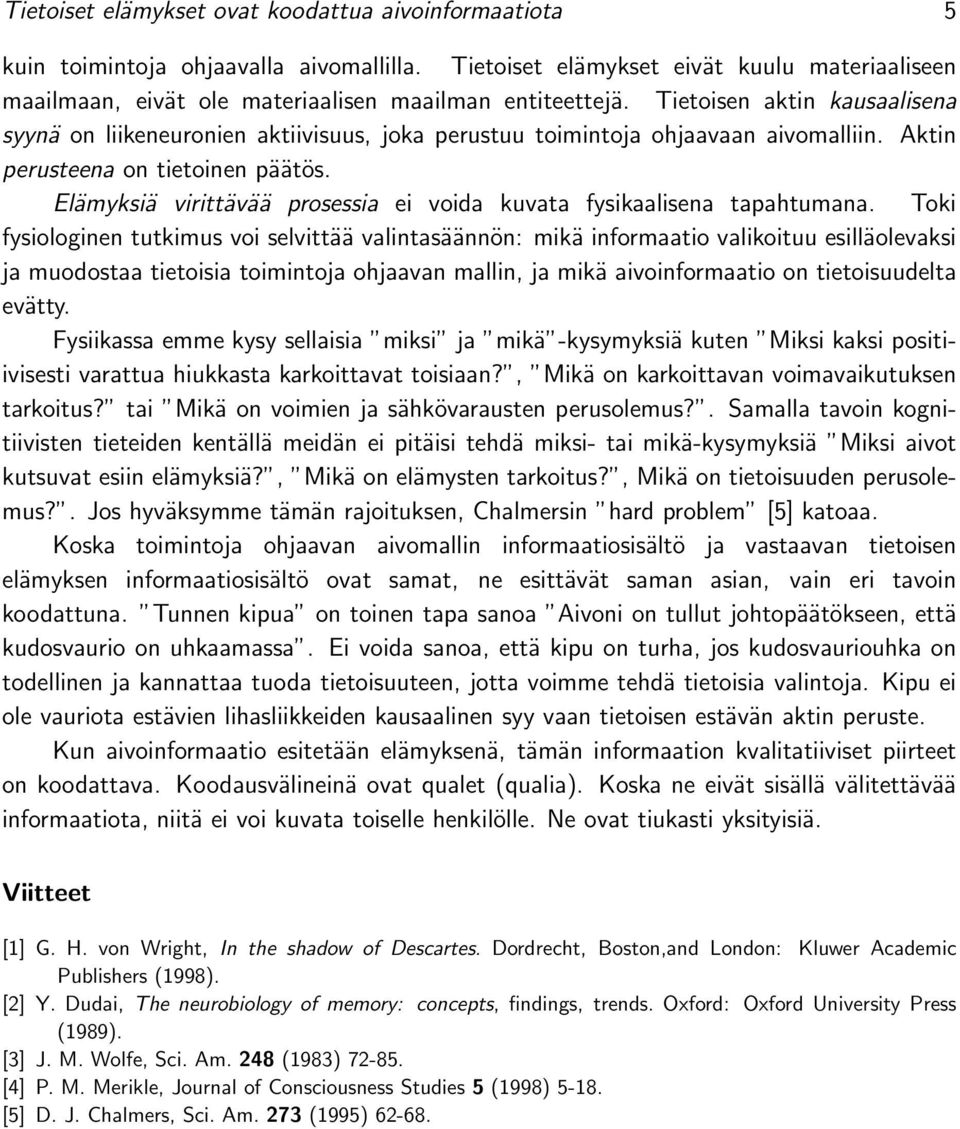 Tietoiset elämykset ovat koodattua aivoinformaatiota 5

kuin toimintoja ohjaavalla aivomallilla. Tietoiset elämykset eivät kuulu materiaaliseen maailmaan, eivät ole materiaalisen maailman entiteettejä. Tietoisen aktin kausaalisena syynä on liikeneuronien aktiivisuus, joka perustuu toimintoja ohjaavaan aivomalliin. Aktin perusteena on tietoinen päätös.

Elämyksiä virittävää prosessia ei voida kuvata fysikaalisena tapahtumana. Toki fysiologinen tutkimus voi selvittää valintasäännön: mikä informaatio valikoituu esilläolevaksi ja muodostaa tietoisia toimintoja ohjaavan mallin, ja mikä aivoinformaatio on tietoisuudelta evätty.

Fysiikassa emme kysy sellaisia "miksi" ja "mikä"-kysymyksiä kuten "Miksi kaksi positiivisesti varattua hiukkasta karkoittavat toisiaan?", "Mikä on karkoittavan voimavaikutuksen tarkoitus?" tai "Mikä on voimien ja sähkövarausten perusolemus?". Samalla tavoin kognitiivisten tieteiden kentällä meidän ei pitäisi tehdä miksi- tai mikä-kysymyksiä "Miksi aivot kutsuvat esiin elämyksiä?", "Mikä on elämysten tarkoitus?", Mikä on tietoisuuden perusolemus?". Jos hyväksymme tämän rajoituksen, Chalmersin "hard problem" [5] katoaa.

Koska toimintoja ohjaavan aivomallin informaatiosisältö ja vastaavan tietoisen elämyksen informaatiosisältö ovat samat, ne esittävät saman asian, vain eri tavoin koodattuna. "Tunnen kipua" on toinen tapa sanoa "Aivoni on tullut johtopäätökseen, että kudosvaurio on uhkaamassa". Ei voida sanoa, että kipu on turha, jos kudosvauriouhka on todellinen ja kannattaa tuoda tietoisuuteen, jotta voimme tehdä tietoisia valintoja. Kipu ei ole vauriota estävien lihasliikkeiden kausaalinen syy vaan tietoisen estävän aktin peruste.

Kun aivoinformaatio esitetään elämyksenä, tämän informaation kvalitatiiviset piirteet on koodattava. Koodausvälineinä ovat qualet (qualia). Koska ne eivät sisällä välitettävää informaatiota, niitä ei voi kuvata toiselle henkilölle. Ne ovat tiukasti yksityisiä.

Viitteet

[1] G. H. von Wright, In the shadow of Descartes. Dordrecht, Boston,and London: Kluwer Academic Publishers (1998).
[2] Y. Dudai, The neurobiology of memory: concepts, findings, trends. Oxford: Oxford University Press (1989).
[3] J. M. Wolfe, Sci. Am. 248 (1983) 72-85.
[4] P. M. Merikle, Journal of Consciousness Studies 5 (1998) 5-18.
[5] D. J. Chalmers, Sci. Am. 273 (1995) 62-68.